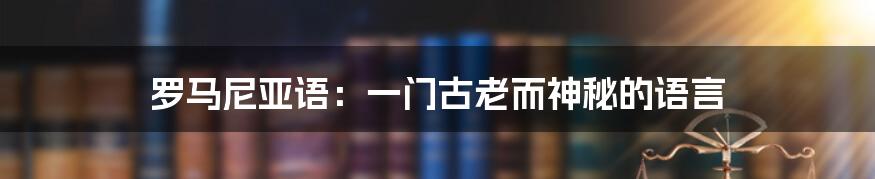 罗马尼亚语：一门古老而神秘的语言